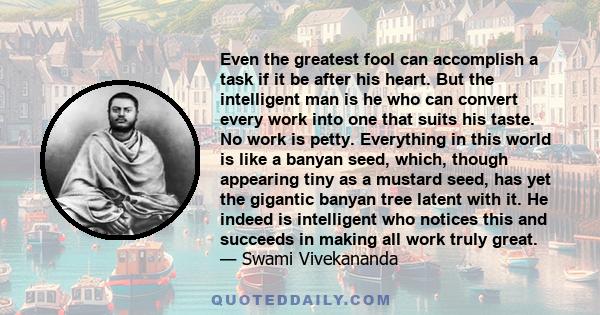 Even the greatest fool can accomplish a task if it be after his heart. But the intelligent man is he who can convert every work into one that suits his taste. No work is petty. Everything in this world is like a banyan seed, which, though appearing tiny as a mustard seed, has yet the gigantic banyan tree latent with it. He indeed is intelligent who notices this and succeeds in making all work truly great.
— Swami Vivekananda

QUOTEDDAILY.COM